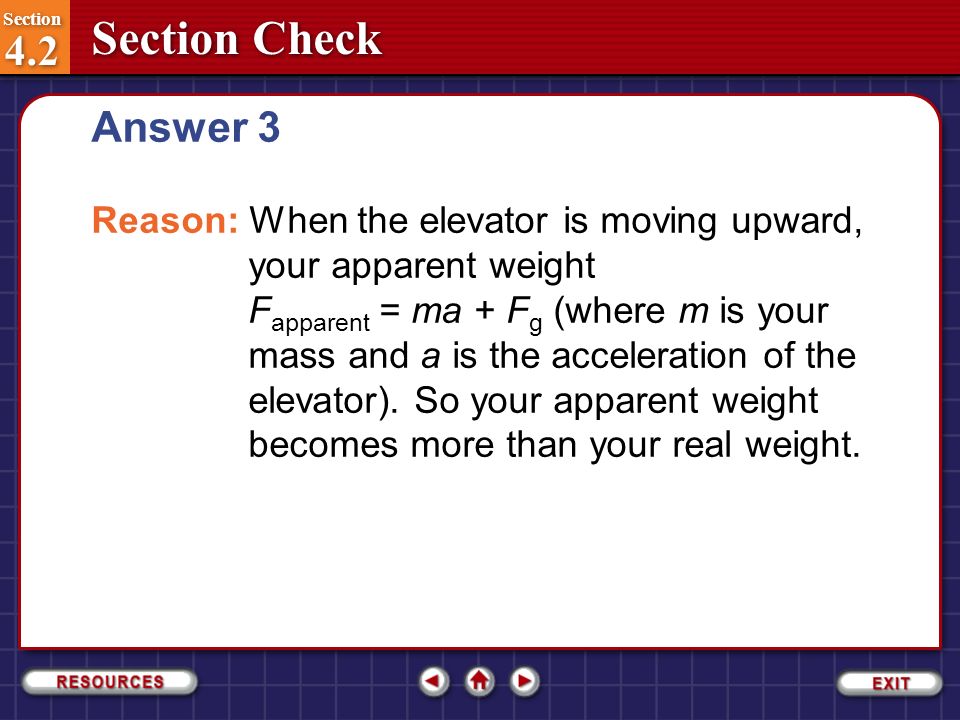 Section
4.2
Section Check

Answer 3

Reason: When the elevator is moving upward, your apparent weight $F_{apparent} = ma + F_g$ (where $m$ is your mass and $a$ is the acceleration of the elevator). So your apparent weight becomes more than your real weight.

RESOURCES
EXIT